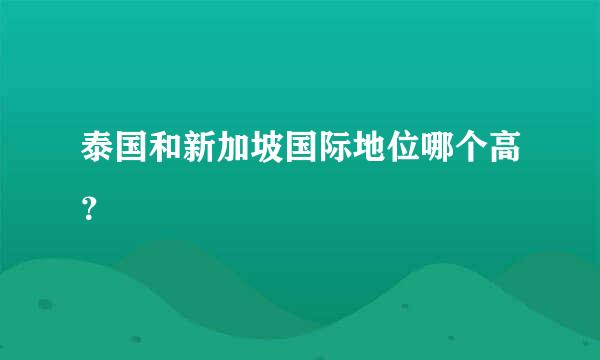 泰国和新加坡国际地位哪个高？